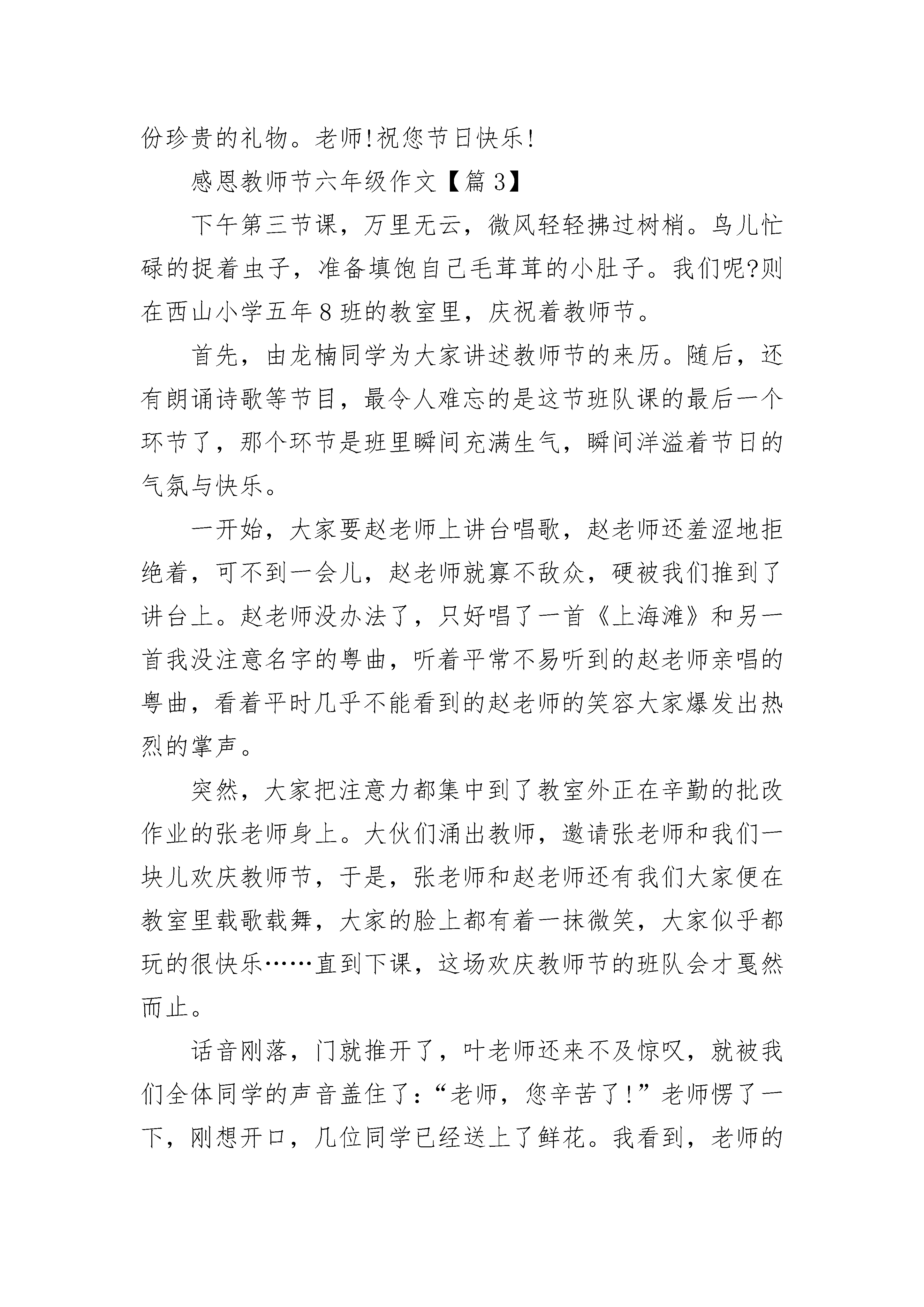 份珍贵的礼物。老师!祝您节日快乐!

感恩教师节六年级作文【篇 3】

下午第三节课，万里无云，微风轻轻拂过树梢。鸟儿忙碌的捉着虫子，准备填饱自己毛茸茸的小肚子。我们呢?则在西山小学五年 8 班的教室里，庆祝着教师节。

首先，由龙楠同学为大家讲述教师节的来历。随后，还有朗诵诗歌等节目，最令人难忘的是这节班队课的最后一个环节了，那个环节是班里瞬间充满生气，瞬间洋溢着节日的气氛与快乐。

一开始，大家要赵老师上讲台唱歌，赵老师还羞涩地拒绝着，可不到一会儿，赵老师就寡不敌众，硬被我们推到了讲台上。赵老师没办法了，只好唱了一首《上海滩》和另一首我没注意名字的粤曲，听着平常不易听到的赵老师亲唱的粤曲，看着平时几乎不能看到的赵老师的笑容大家爆发出热烈的掌声。

突然，大家把注意力都集中到了教室外正在辛勤的批改作业的张老师身上。大伙们涌出教师，邀请张老师和我们一块儿欢庆教师节，于是，张老师和赵老师还有我们大家便在教室里载歌载舞，大家的脸上都有着一抹微笑，大家似乎都玩的很快乐……直到下课，这场欢庆教师节的班队会才戛然而止。

话音刚落，门就推开了，叶老师还来不及惊叹，就被我们全体同学的声音盖住了:“老师，您辛苦了!”老师愣了一下，刚想开口，几位同学已经送上了鲜花。我看到，老师的